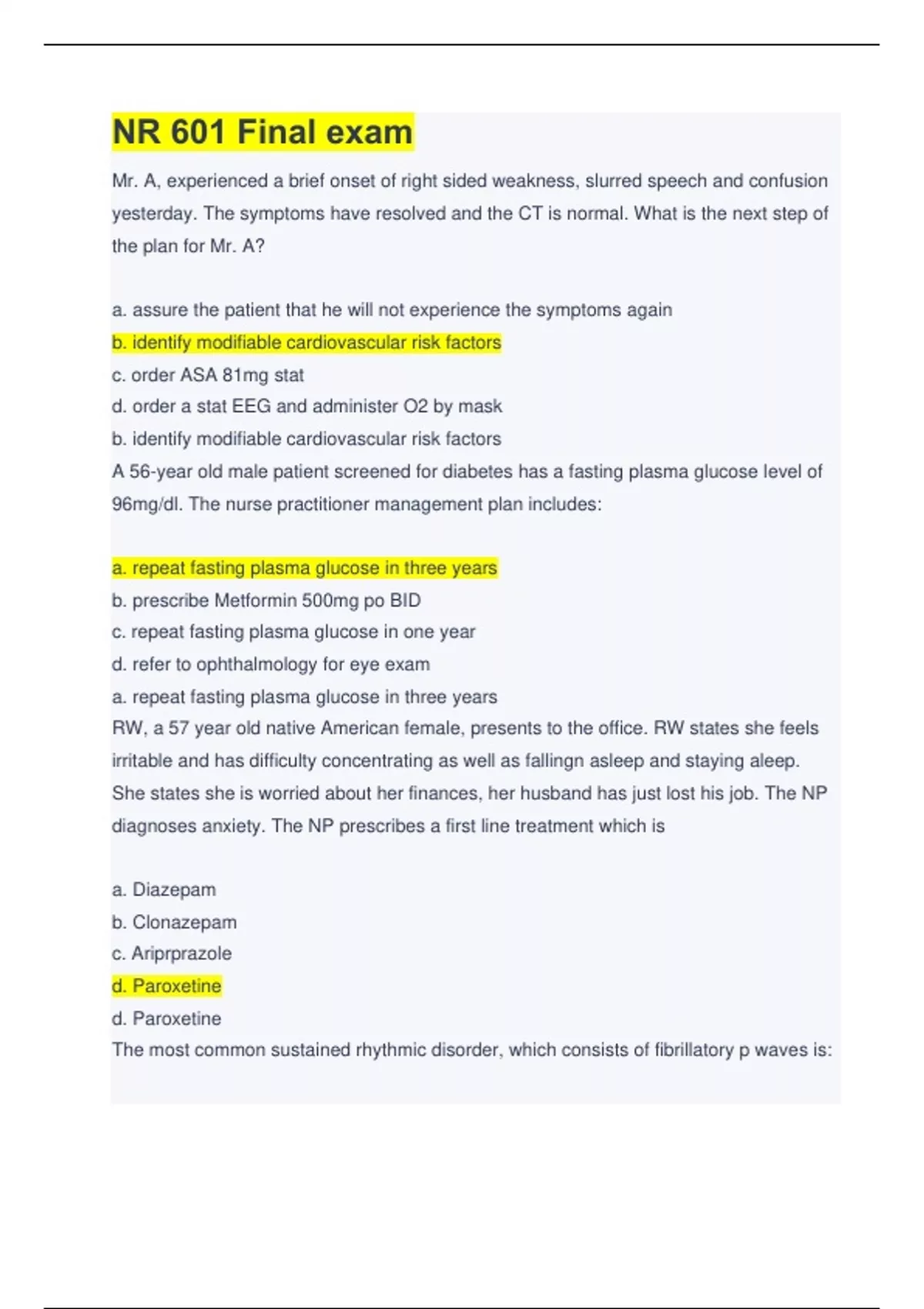 NR 601 Final exam

Mr. A, experienced a brief onset of right sided weakness, slurred speech and confusion yesterday. The symptoms have resolved and the CT is normal. What is the next step of the plan for Mr. A?

a. assure the patient that he will not experience the symptoms again
b. identify modifiable cardiovascular risk factors
c. order ASA 81mg stat
d. order a stat EEG and administer O2 by mask
b. identify modifiable cardiovascular risk factors
A 56-year old male patient screened for diabetes has a fasting plasma glucose level of 96mg/dl. The nurse practitioner management plan includes:

a. repeat fasting plasma glucose in three years
b. prescribe Metformin 500mg po BID
c. repeat fasting plasma glucose in one year
d. refer to ophthalmology for eye exam
a. repeat fasting plasma glucose in three years
RW, a 57 year old native American female, presents to the office. RW states she feels irritable and has difficulty concentrating as well as fallingn asleep and staying aleep. She states she is worried about her finances, her husband has just lost his job. The NP diagnoses anxiety. The NP prescribes a first line treatment which is

a. Diazepam
b. Clonazepam
c. Ariprprazole
d. Paroxetine
d. Paroxetine
The most common sustained rhythmic disorder, which consists of fibrillatory p waves is: